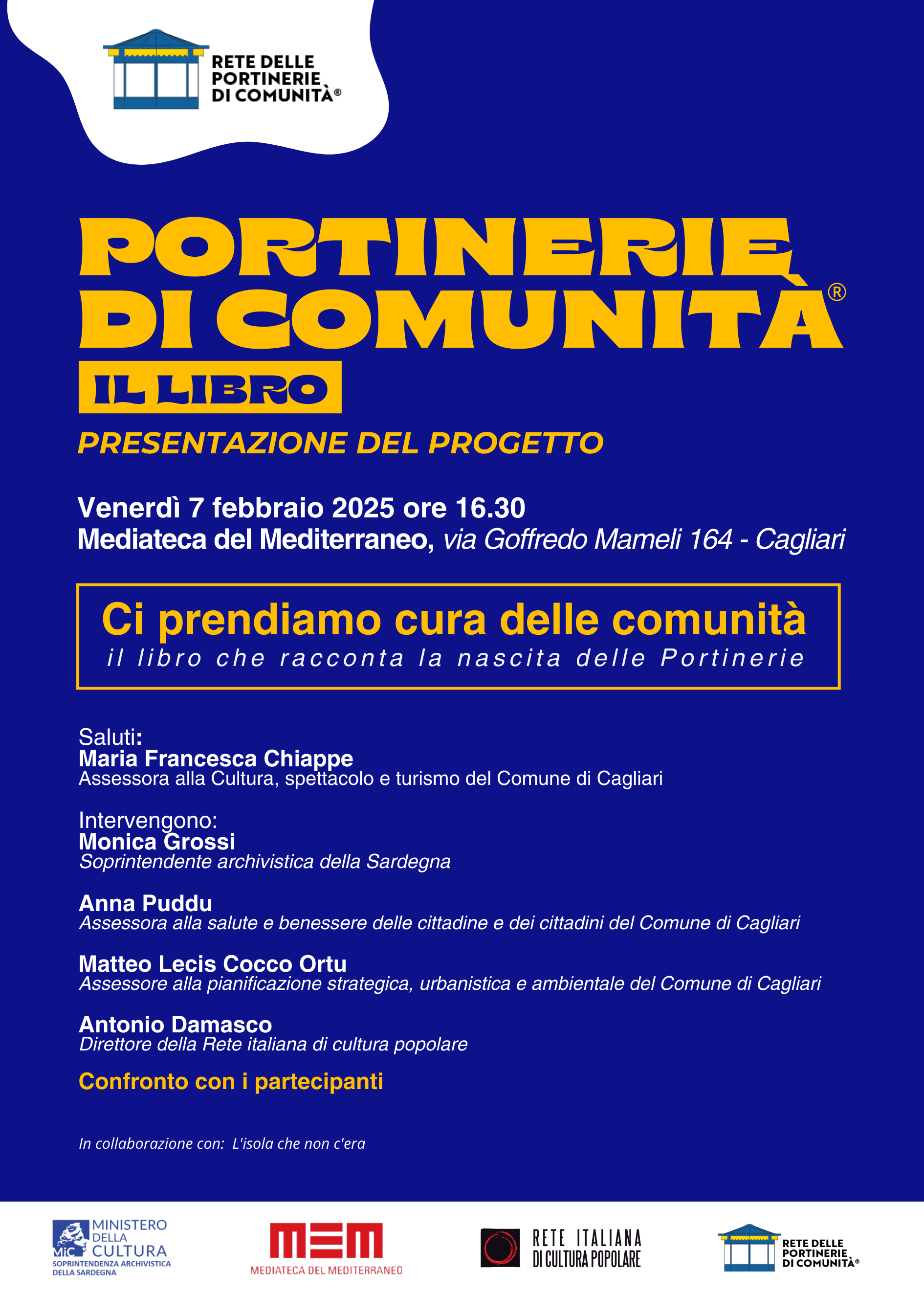 RETE DELLE PORTINERIE DI COMUNITÀ®

PORTINERIE DI COMUNITÀ®

IL LIBRO

PRESENTAZIONE DEL PROGETTO

Venerdì 7 febbraio 2025 ore 16.30
Mediateca del Mediterraneo, via Goffredo Mameli 164 - Cagliari

Ci prendiamo cura delle comunità
il libro che racconta la nascita delle Portinerie

Saluti:
Maria Francesca Chiappe
Assessora alla Cultura, spettacolo e turismo del Comune di Cagliari

Intervengono:
Monica Grossi
Soprintendente archivistica della Sardegna

Anna Puddu
Assessora alla salute e benessere delle cittadine e dei cittadini del Comune di Cagliari

Matteo Lecis Cocco Ortu
Assessore alla pianificazione strategica, urbanistica e ambientale del Comune di Cagliari

Antonio Damasco
Direttore della Rete italiana di cultura popolare

Confronto con i partecipanti

In collaborazione con: L'isola che non c'era

MiC MINISTERO DELLA CULTURA SOPRINTENDENZA ARCHIVISTICA DELLA SARDEGNA

MEM MEDIATECA DEL MEDITERRANEO

RETE ITALIANA DI CULTURA POPOLARE

RETE DELLE PORTINERIE DI COMUNITÀ®